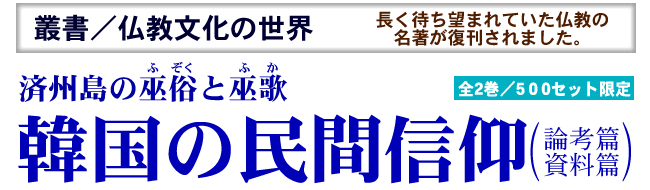 叢書／仏教文化の世界

長く待ち望まれていた仏教の名著が復刊されました。

済州島の巫俗(ふぞく)と巫歌(ふか)

全2巻／500セット限定

韓国の民間信仰(論考篇 資料篇)